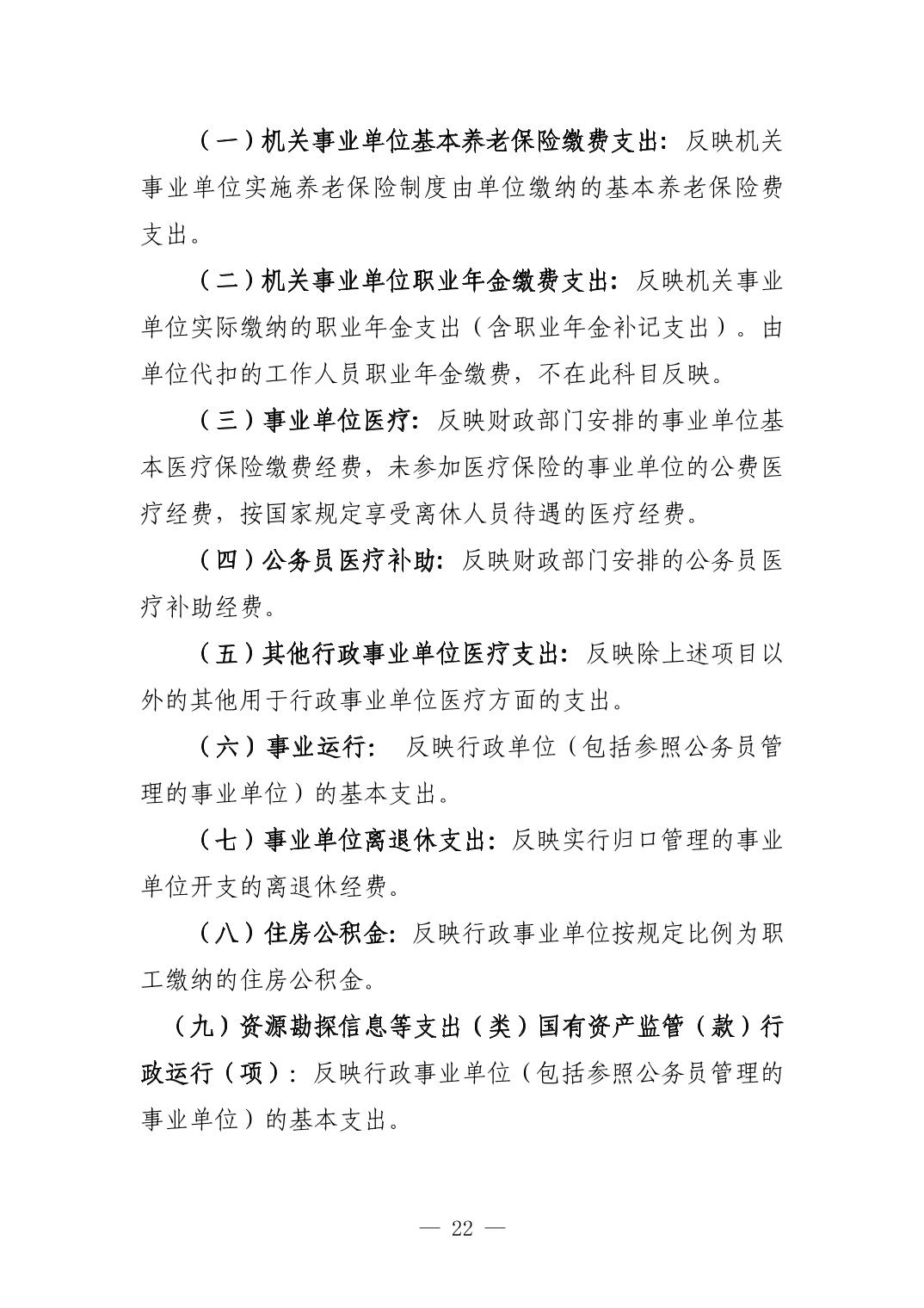 （一）机关事业单位基本养老保险缴费支出：反映机关事业单位实施养老保险制度由单位缴纳的基本养老保险费支出。

（二）机关事业单位职业年金缴费支出：反映机关事业单位实际缴纳的职业年金支出（含职业年金补记支出）。由单位代扣的工作人员职业年金缴费，不在此科目反映。

（三）事业单位医疗：反映财政部门安排的事业单位基本医疗保险缴费经费，未参加医疗保险的事业单位的公费医疗经费，按国家规定享受离休人员待遇的医疗经费。

（四）公务员医疗补助：反映财政部门安排的公务员医疗补助经费。

（五）其他行政事业单位医疗支出：反映除上述项目以外的其他用于行政事业单位医疗方面的支出。

（六）事业运行： 反映行政单位（包括参照公务员管理的事业单位）的基本支出。

（七）事业单位离退休支出：反映实行归口管理的事业单位开支的离退休经费。

（八）住房公积金：反映行政事业单位按规定比例为职工缴纳的住房公积金。

（九）资源勘探信息等支出（类）国有资产监管（款）行政运行（项）：反映行政事业单位（包括参照公务员管理的事业单位）的基本支出。

— 22 —